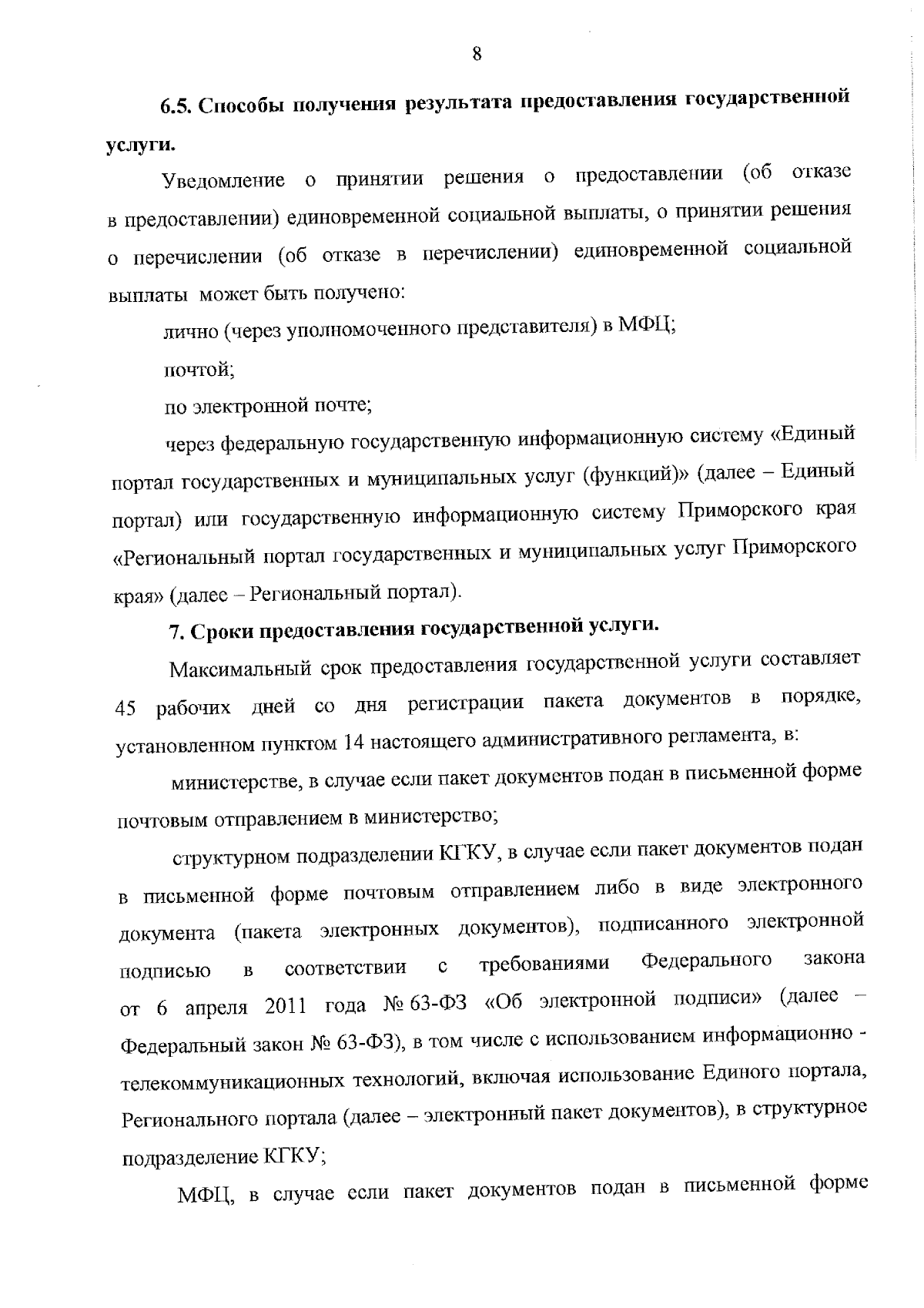 8

6.5. Способы получения результата предоставления государственной услуги.

Уведомление о принятии решения о предоставлении (об отказе в предоставлении) единовременной социальной выплаты, о принятии решения о перечислении (об отказе в перечислении) единовременной социальной выплаты может быть получено:

лично (через уполномоченного представителя) в МФЦ;

почтой;

по электронной почте;

через федеральную государственную информационную систему «Единый портал государственных и муниципальных услуг (функций)» (далее – Единый портал) или государственную информационную систему Приморского края «Региональный портал государственных и муниципальных услуг Приморского края» (далее – Региональный портал).

7. Сроки предоставления государственной услуги.

Максимальный срок предоставления государственной услуги составляет 45 рабочих дней со дня регистрации пакета документов в порядке, установленном пунктом 14 настоящего административного регламента, в:

министерстве, в случае если пакет документов подан в письменной форме почтовым отправлением в министерство;

структурном подразделении КГКУ, в случае если пакет документов подан в письменной форме почтовым отправлением либо в виде электронного документа (пакета электронных документов), подписанного электронной подписью в соответствии с требованиями Федерального закона от 6 апреля 2011 года № 63-ФЗ «Об электронной подписи» (далее – Федеральный закон № 63-ФЗ), в том числе с использованием информационно - телекоммуникационных технологий, включая использование Единого портала, Регионального портала (далее – электронный пакет документов), в структурное подразделение КГКУ;

МФЦ, в случае если пакет документов подан в письменной форме